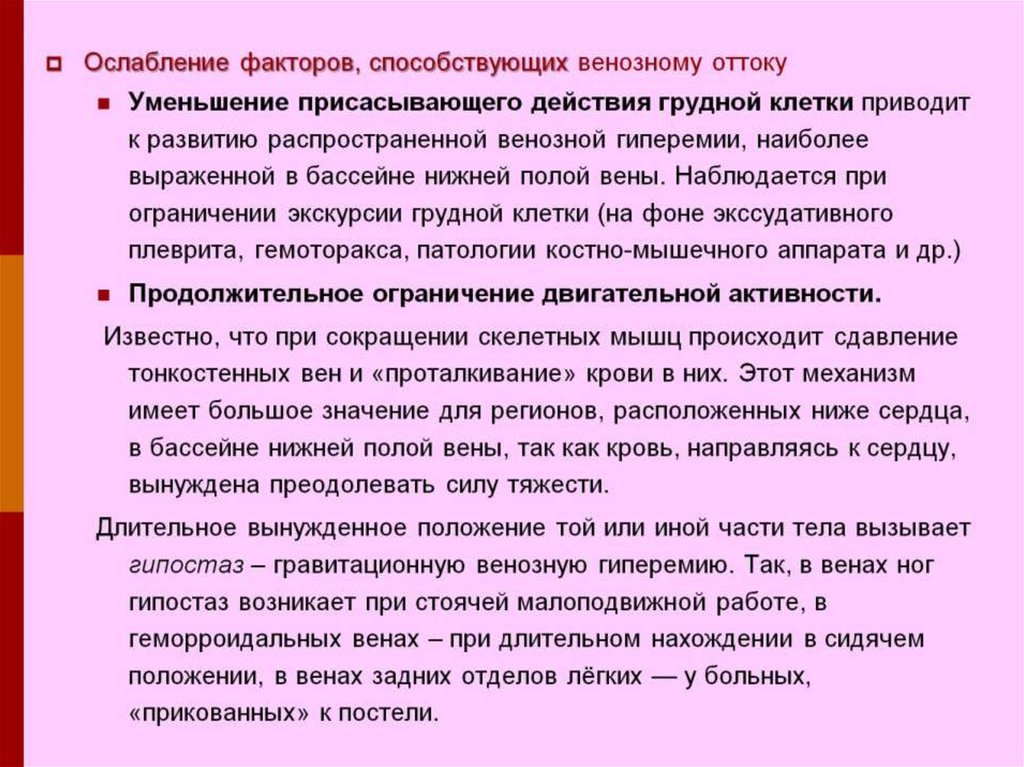 Ослабление факторов, способствующих венозному оттоку

Уменьшение присасывающего действия грудной клетки приводит к развитию распространенной венозной гиперемии, наиболее выраженной в бассейне нижней полой вены. Наблюдается при ограничении экскурсии грудной клетки (на фоне экссудативного плеврита, гемоторакса, патологии костно-мышечного аппарата и др.)

Продолжительное ограничение двигательной активности.

Известно, что при сокращении скелетных мышц происходит сдавление тонкостенных вен и «проталкивание» крови в них. Этот механизм имеет большое значение для регионов, расположенных ниже сердца, в бассейне нижней полой вены, так как кровь, направляясь к сердцу, вынуждена преодолевать силу тяжести.

Длительное вынужденное положение той или иной части тела вызывает гипостаз – гравитационную венозную гиперемию. Так, в венах ног гипостаз возникает при стоячей малоподвижной работе, в геморроидальных венах – при длительном нахождении в сидячем положении, в венах задних отделов лёгких — у больных, «прикованных» к постели.